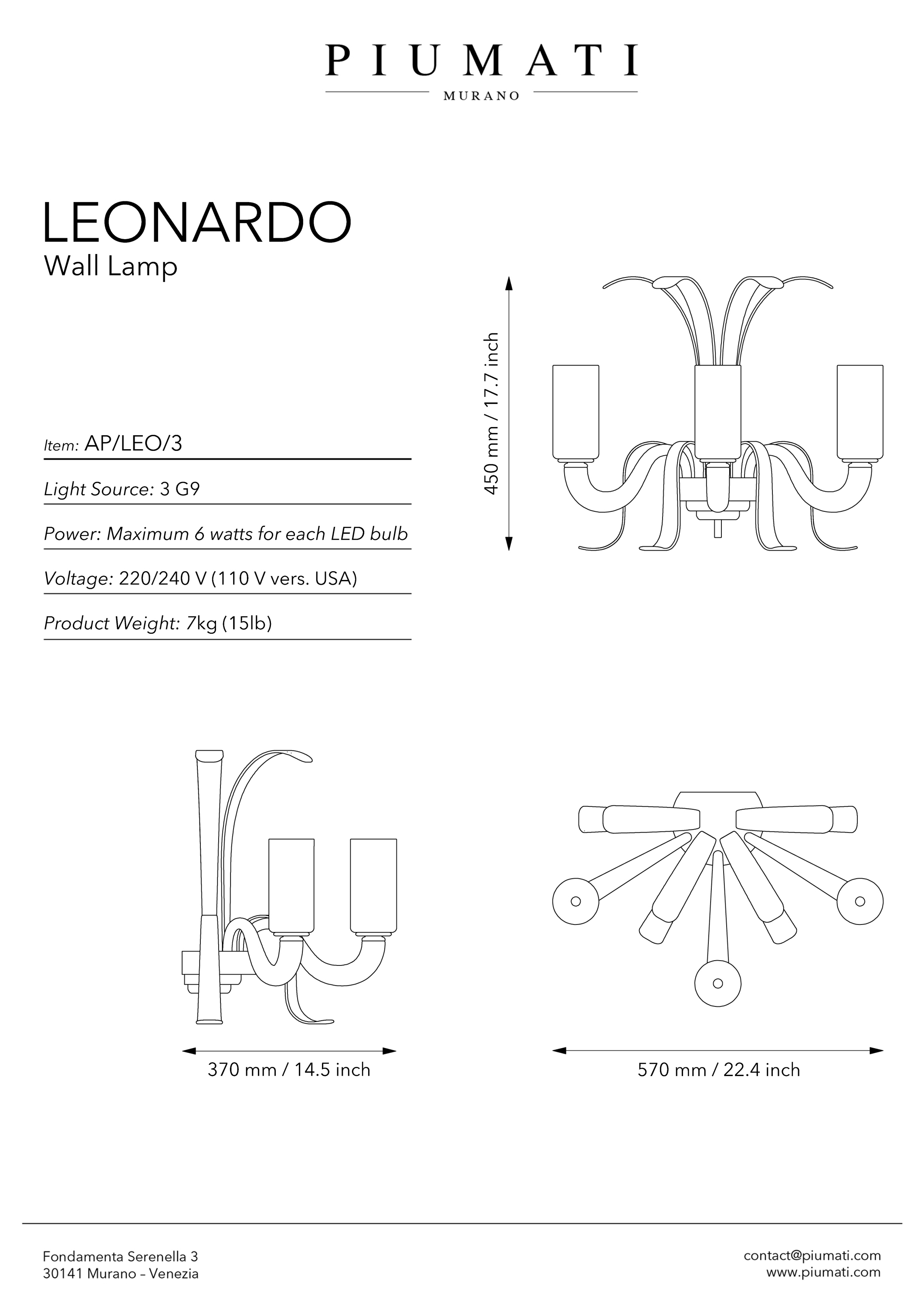 PIUMATI
MURANO

LEONARDO
Wall Lamp

Item: AP/LEO/3

Light Source: 3 G9

Power: Maximum 6 watts for each LED bulb

Voltage: 220/240 V (110 V vers. USA)

Product Weight: 7kg (15lb)

450 mm / 17.7 inch

370 mm / 14.5 inch

570 mm / 22.4 inch

Fondamenta Serenella 3
30141 Murano – Venezia

contact@piumati.com
www.piumati.com